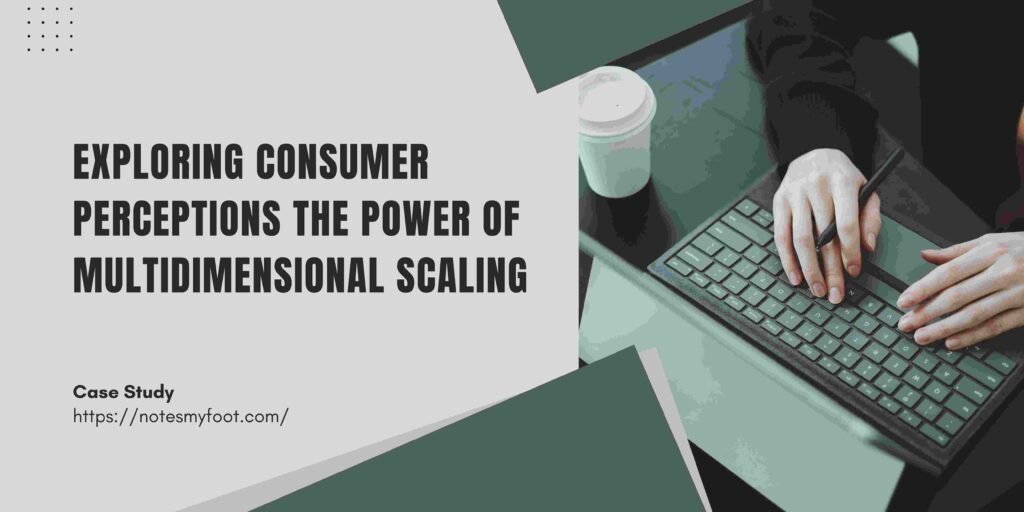 EXPLORING CONSUMER PERCEPTIONS THE POWER OF MULTIDIMENSIONAL SCALING

Case Study
https://notesmyfoot.com/